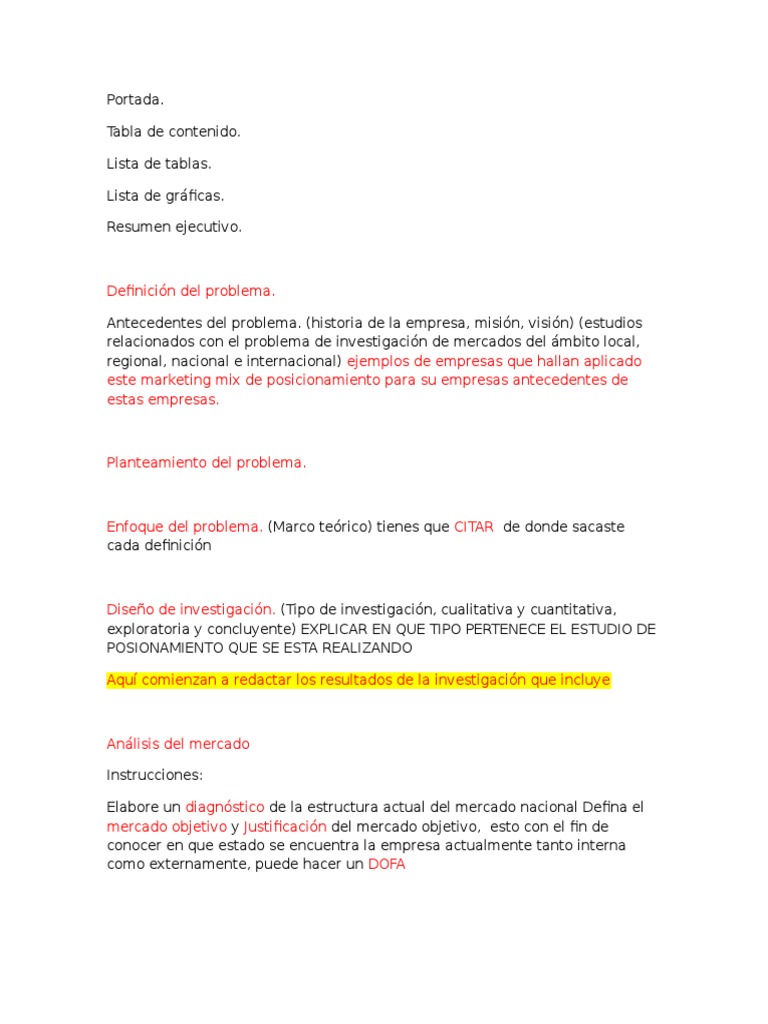 Portada.

Tabla de contenido.

Lista de tablas.

Lista de gráficas.

Resumen ejecutivo.

Definición del problema.

Antecedentes del problema. (historia de la empresa, misión, visión) (estudios relacionados con el problema de investigación de mercados del ámbito local, regional, nacional e internacional) ejemplos de empresas que hallan aplicado este marketing mix de posicionamiento para su empresas antecedentes de estas empresas.

Planteamiento del problema.

Enfoque del problema. (Marco teórico) tienes que CITAR de donde sacaste cada definición

Diseño de investigación. (Tipo de investigación, cualitativa y cuantitativa, exploratoria y concluyente) EXPLICAR EN QUE TIPO PERTENECE EL ESTUDIO DE POSIONAMIENTO QUE SE ESTA REALIZANDO

Aquí comienzan a redactar los resultados de la investigación que incluye

Análisis del mercado

Instrucciones:

Elabore un diagnóstico de la estructura actual del mercado nacional Defina el mercado objetivo y Justificación del mercado objetivo, esto con el fin de conocer en que estado se encuentra la empresa actualmente tanto interna como externamente, puede hacer un DOFA